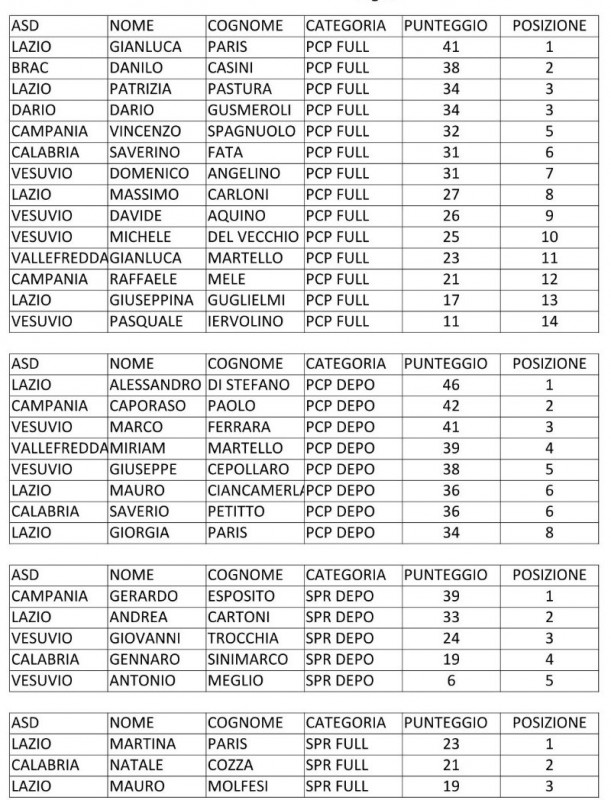 | ASD | NOME | COGNOME | CATEGORIA | PUNTEGGIO | POSIZIONE |
|---|---|---|---|---|---|
| LAZIO | GIANLUCA | PARIS | PCP FULL | 41 | 1 |
| BRAC | DANILO | CASINI | PCP FULL | 38 | 2 |
| LAZIO | PATRIZIA | PASTURA | PCP FULL | 34 | 3 |
| DARIO | DARIO | GUSMEROLI | PCP FULL | 34 | 3 |
| CAMPANIA | VINCENZO | SPAGNUOLO | PCP FULL | 32 | 5 |
| CALABRIA | SAVERINO | FATA | PCP FULL | 31 | 6 |
| VESUVIO | DOMENICO | ANGELINO | PCP FULL | 31 | 7 |
| LAZIO | MASSIMO | CARLONI | PCP FULL | 27 | 8 |
| VESUVIO | DAVIDE | AQUINO | PCP FULL | 26 | 9 |
| VESUVIO | MICHELE | DEL VECCHIO | PCP FULL | 25 | 10 |
| VALLEFREDDA | GIANLUCA | MARTELLO | PCP FULL | 23 | 11 |
| CAMPANIA | RAFFAELE | MELE | PCP FULL | 21 | 12 |
| LAZIO | GIUSEPPINA | GUGLIELMI | PCP FULL | 17 | 13 |
| VESUVIO | PASQUALE | IERVOLINO | PCP FULL | 11 | 14 |

| ASD | NOME | COGNOME | CATEGORIA | PUNTEGGIO | POSIZIONE |
|---|---|---|---|---|---|
| LAZIO | ALESSANDRO | DI STEFANO | PCP DEPO | 46 | 1 |
| CAMPANIA | CAPORASO | PAOLO | PCP DEPO | 42 | 2 |
| VESUVIO | MARCO | FERRARA | PCP DEPO | 41 | 3 |
| VALLEFREDDA | MIRIAM | MARTELLO | PCP DEPO | 39 | 4 |
| VESUVIO | GIUSEPPE | CEPOLLARO | PCP DEPO | 38 | 5 |
| LAZIO | MAURO | CIANCAMERL | PCP DEPO | 36 | 6 |
| CALABRIA | SAVERIO | PETITTO | PCP DEPO | 36 | 6 |
| LAZIO | GIORGIA | PARIS | PCP DEPO | 34 | 8 |

| ASD | NOME | COGNOME | CATEGORIA | PUNTEGGIO | POSIZIONE |
|---|---|---|---|---|---|
| CAMPANIA | GERARDO | ESPOSITO | SPR DEPO | 39 | 1 |
| LAZIO | ANDREA | CARTONI | SPR DEPO | 33 | 2 |
| VESUVIO | GIOVANNI | TROCCHIA | SPR DEPO | 24 | 3 |
| CALABRIA | GENNARO | SINIMARCO | SPR DEPO | 19 | 4 |
| VESUVIO | ANTONIO | MEGLIO | SPR DEPO | 6 | 5 |

| ASD | NOME | COGNOME | CATEGORIA | PUNTEGGIO | POSIZIONE |
|---|---|---|---|---|---|
| LAZIO | MARTINA | PARIS | SPR FULL | 23 | 1 |
| CALABRIA | NATALE | COZZA | SPR FULL | 21 | 2 |
| LAZIO | MAURO | MOLFESI | SPR FULL | 19 | 3 |